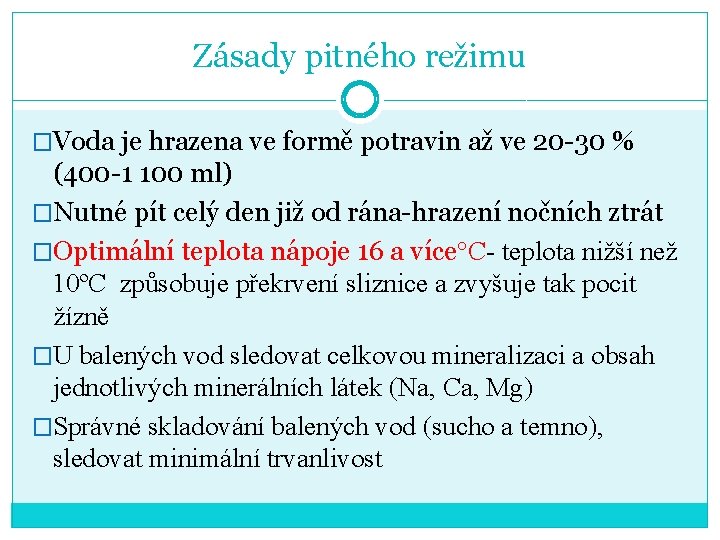 Zásady pitného režimu

□Voda je hrazena ve formě potravin až ve 20-30 % (400-1 100 ml)

□Nutné pít celý den již od rána-hrazení nočních ztrát

□Optimální teplota nápoje 16 a více°C- teplota nižší než 10°C způsobuje překrvení sliznice a zvyšuje tak pocit žízně

□U balených vod sledovat celkovou mineralizaci a obsah jednotlivých minerálních látek (Na, Ca, Mg)

□Správné skladování balených vod (sucho a temno), sledovat minimální trvanlivost